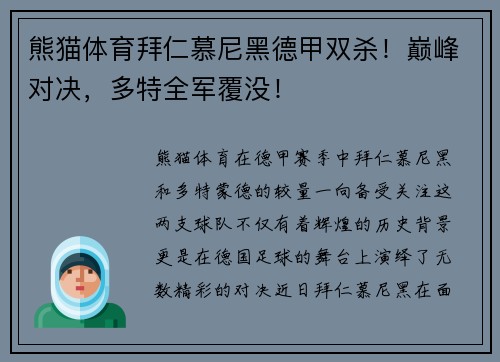 熊猫体育拜仁慕尼黑德甲双杀！巅峰对决，多特全军覆没！

熊猫体育在德甲赛季中拜仁慕尼黑和多特蒙德的较量一向备受关注这两支球队不仅有着辉煌的历史背景更是在德国足球的舞台上演绎了无数精彩的对决近日拜仁慕尼黑在面